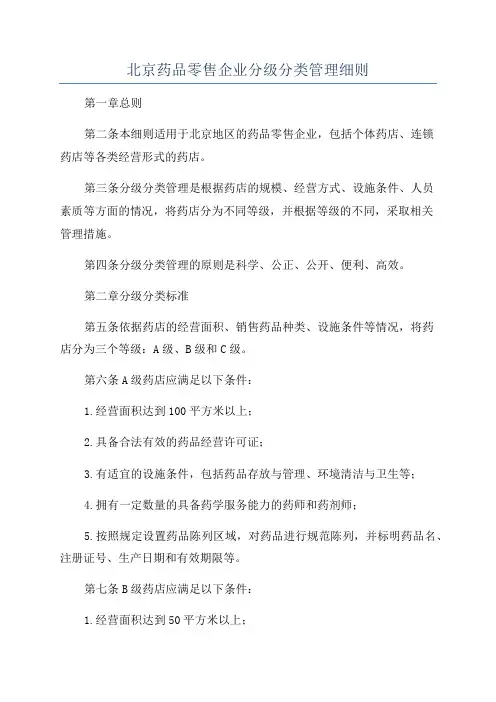 北京药品零售企业分级分类管理细则

第一章总则

第二条本细则适用于北京地区的药品零售企业，包括个体药店、连锁药店等各类经营形式的药店。

第三条分级分类管理是根据药店的规模、经营方式、设施条件、人员素质等方面的情况，将药店分为不同等级，并根据等级的不同，采取相关管理措施。

第四条分级分类管理的原则是科学、公正、公开、便利、高效。

第二章分级分类标准

第五条依据药店的经营面积、销售药品种类、设施条件等情况，将药店分为三个等级：A级、B级和C级。

第六条A级药店应满足以下条件：

1.经营面积达到100平方米以上；

2.具备合法有效的药品经营许可证；

3.有适宜的设施条件，包括药品存放与管理、环境清洁与卫生等；

4.拥有一定数量的具备药学服务能力的药师和药剂师；

5.按照规定设置药品陈列区域，对药品进行规范陈列，并标明药品名、注册证号、生产日期和有效期限等。

第七条B级药店应满足以下条件：

1.经营面积达到50平方米以上；